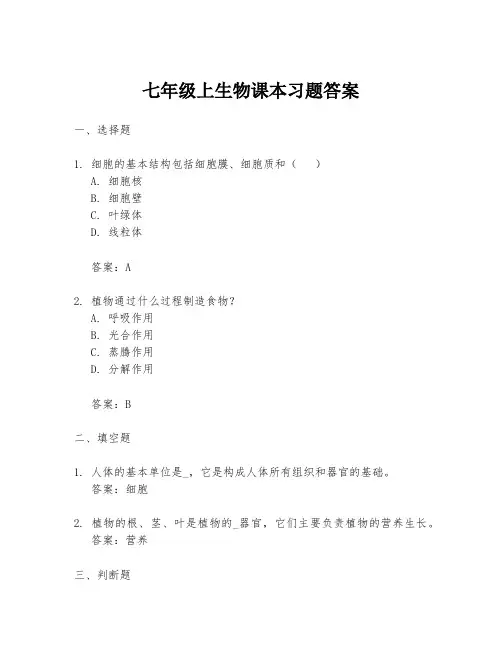 七年级上生物课本习题答案

一、选择题

1. 细胞的基本结构包括细胞膜、细胞质和（ ）
A. 细胞核
B. 细胞壁
C. 叶绿体
D. 线粒体

答案：A

2. 植物通过什么过程制造食物？
A. 呼吸作用
B. 光合作用
C. 蒸腾作用
D. 分解作用

答案：B

二、填空题

1. 人体的基本单位是_，它是构成人体所有组织和器官的基础。
答案：细胞

2. 植物的根、茎、叶是植物的_器官，它们主要负责植物的营养生长。
答案：营养

三、判断题